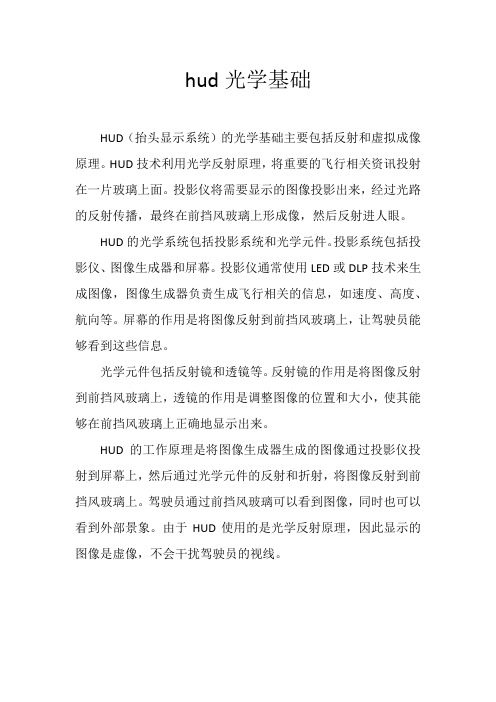 hud 光学基础

HUD（抬头显示系统）的光学基础主要包括反射和虚拟成像原理。HUD 技术利用光学反射原理，将重要的飞行相关资讯投射在一片玻璃上面。投影仪将需要显示的图像投影出来，经过光路的反射传播，最终在前挡风玻璃上形成像，然后反射进人眼。

HUD 的光学系统包括投影系统和光学元件。投影系统包括投影仪、图像生成器和屏幕。投影仪通常使用 LED 或 DLP 技术来生成图像，图像生成器负责生成飞行相关的信息，如速度、高度、航向等。屏幕的作用是将图像反射到前挡风玻璃上，让驾驶员能够看到这些信息。

光学元件包括反射镜和透镜等。反射镜的作用是将图像反射到前挡风玻璃上，透镜的作用是调整图像的位置和大小，使其能够在前挡风玻璃上正确地显示出来。

HUD 的工作原理是将图像生成器生成的图像通过投影仪投射到屏幕上，然后通过光学元件的反射和折射，将图像反射到前挡风玻璃上。驾驶员通过前挡风玻璃可以看到图像，同时也可以看到外部景象。由于 HUD 使用的是光学反射原理，因此显示的图像是虚像，不会干扰驾驶员的视线。